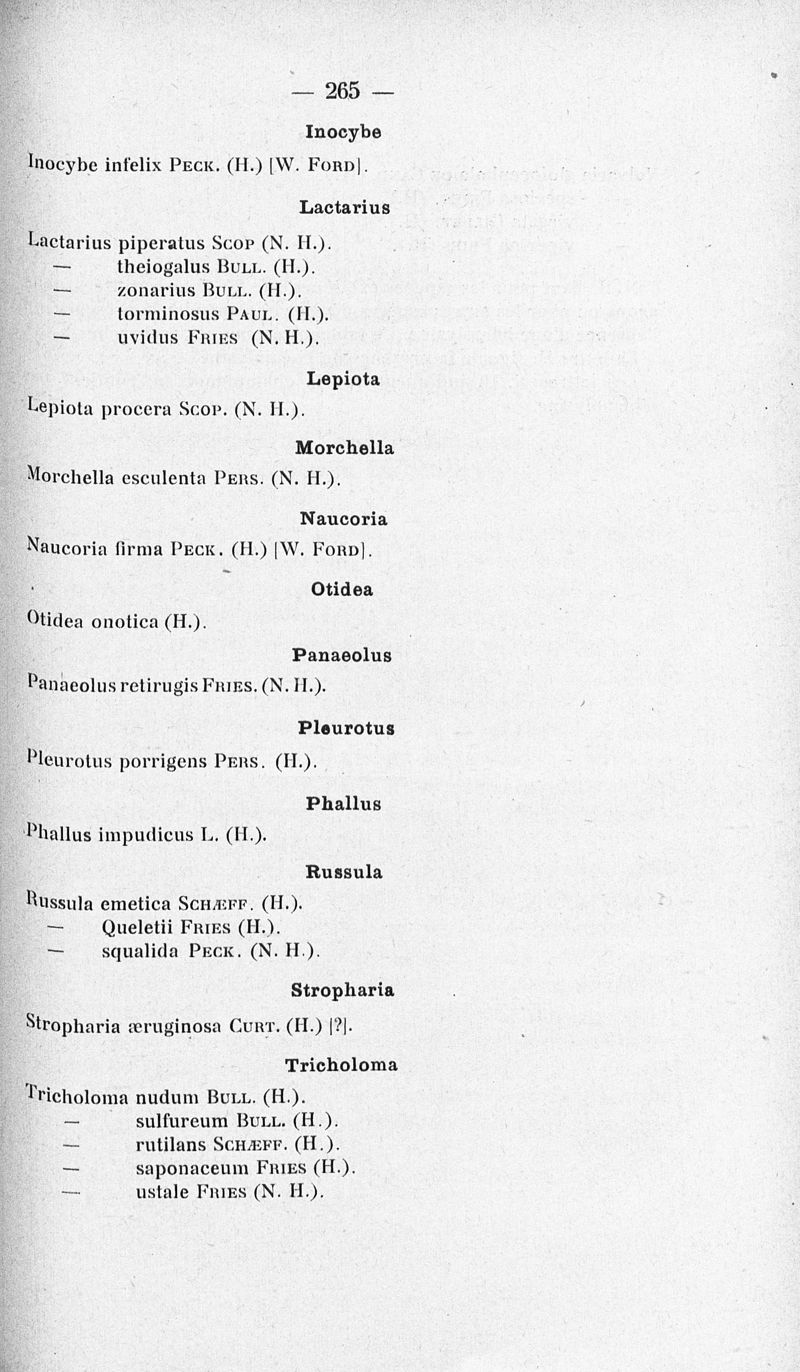 — 265 —

Inocybe

Inocybe infelix Peck. (H.) [W. Ford].

Lactarius

Lactarius piperatus Scop (N. H.).
— theiogalus Bull. (H.).
— zonarius Bull. (H.).
— torminosus Paul. (H.).
— uvidus Fries (N. H.).

Lepiota

Lepiota procera Scop. (N. H.).

Morchella

Morchella esculenta Pers. (N. H.).

Naucoria

Naucoria firma Peck. (H.) [W. Ford].

Otidea

Otidea onotica (H.).

Panaeolus

Panaeolus retirugis Fries. (N. H.).

Pleurotus

Pleurotus porrigens Pers. (H.).

Phallus

Phallus impudicus L. (H.).

Russula

Russula emetica Schæff. (H.).
— Queletii Fries (H.).
— squalida Peck. (N. H.).

Stropharia

Stropharia æruginosa Curt. (H.) [?].

Tricholoma

Tricholoma nudum Bull. (H.).
— sulfureum Bull. (H.).
— rutilans Schæff. (H.).
— saponaceum Fries (H.).
— ustale Fries (N. H.).